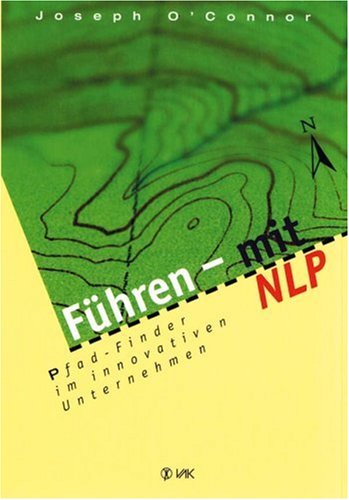 Joseph O'Connor

N

Führen – mit NLP

Pfad-Finder im innovativen Unternehmen

VAK